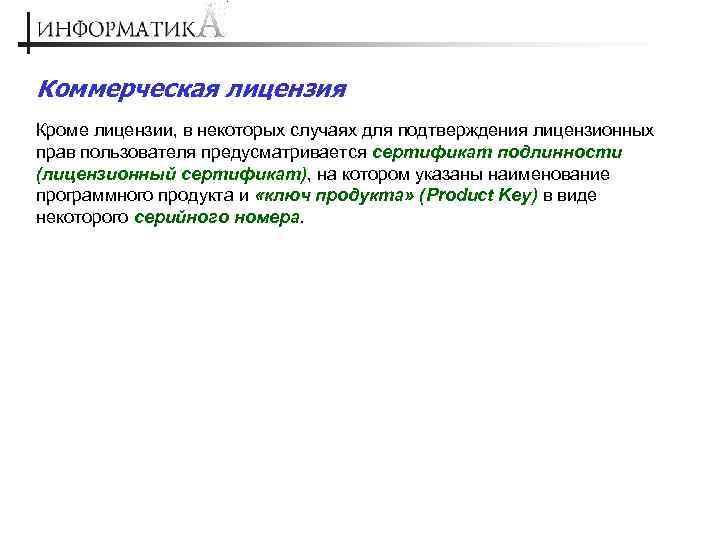 ИНФОРМАТИКА

Коммерческая лицензия

Кроме лицензии, в некоторых случаях для подтверждения лицензионных прав пользователя предусматривается сертификат подлинности (лицензионный сертификат), на котором указаны наименование программного продукта и «ключ продукта» (Product Key) в виде некоторого серийного номера.